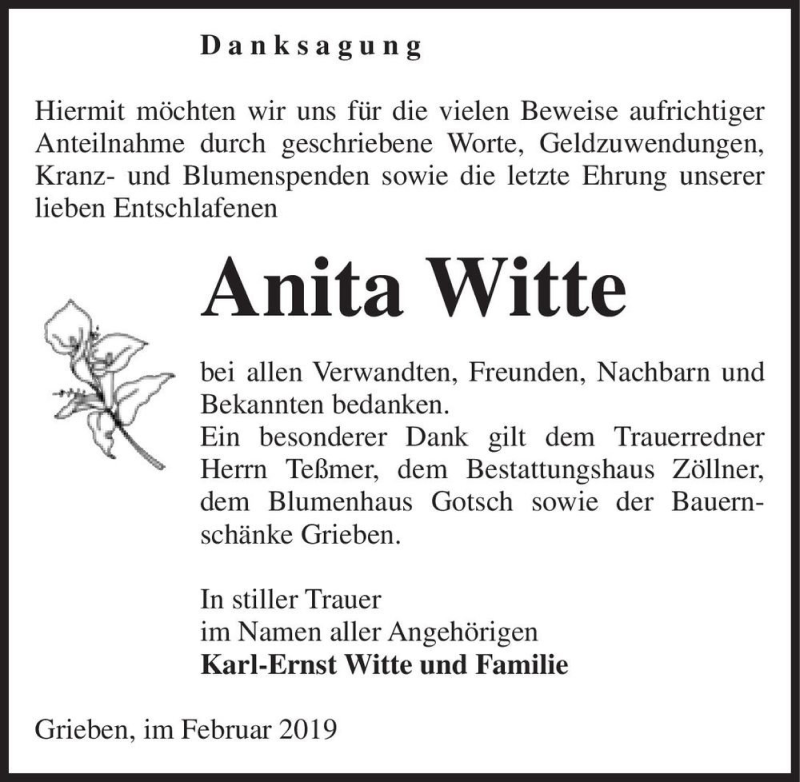 Danksagung

Hiermit möchten wir uns für die vielen Beweise aufrichtiger Anteilnahme durch geschriebene Worte, Geldzuwendungen, Kranz- und Blumenspenden sowie die letzte Ehrung unserer lieben Entschlafenen

Anita Witte

bei allen Verwandten, Freunden, Nachbarn und Bekannten bedanken.
Ein besonderer Dank gilt dem Trauerredner Herrn Teßmer, dem Bestattungshaus Zöllner, dem Blumenhaus Gotsch sowie der Bauernschänke Grieben.

In stiller Trauer
im Namen aller Angehörigen
Karl-Ernst Witte und Familie

Grieben, im Februar 2019